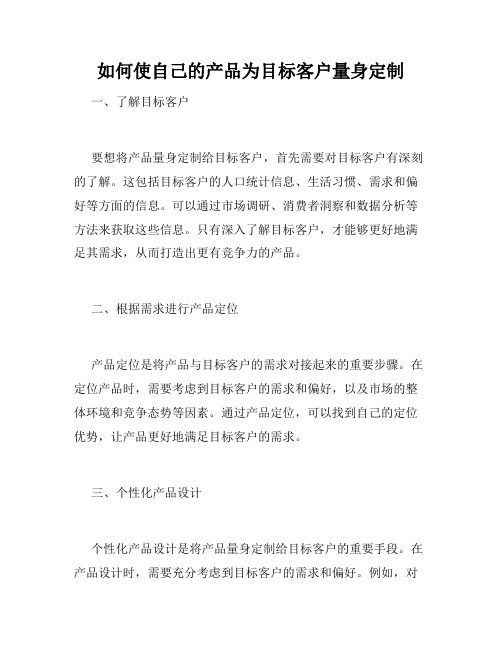 如何使自己的产品为目标客户量身定制

一、了解目标客户

要想将产品量身定制给目标客户，首先需要对目标客户有深刻的了解。这包括目标客户的人口统计信息、生活习惯、需求和偏好等方面的信息。可以通过市场调研、消费者洞察和数据分析等方法来获取这些信息。只有深入了解目标客户，才能够更好地满足其需求，从而打造出更有竞争力的产品。

二、根据需求进行产品定位

产品定位是将产品与目标客户的需求对接起来的重要步骤。在定位产品时，需要考虑到目标客户的需求和偏好，以及市场的整体环境和竞争态势等因素。通过产品定位，可以找到自己的定位优势，让产品更好地满足目标客户的需求。

三、个性化产品设计

个性化产品设计是将产品量身定制给目标客户的重要手段。在产品设计时，需要充分考虑到目标客户的需求和偏好。例如，对